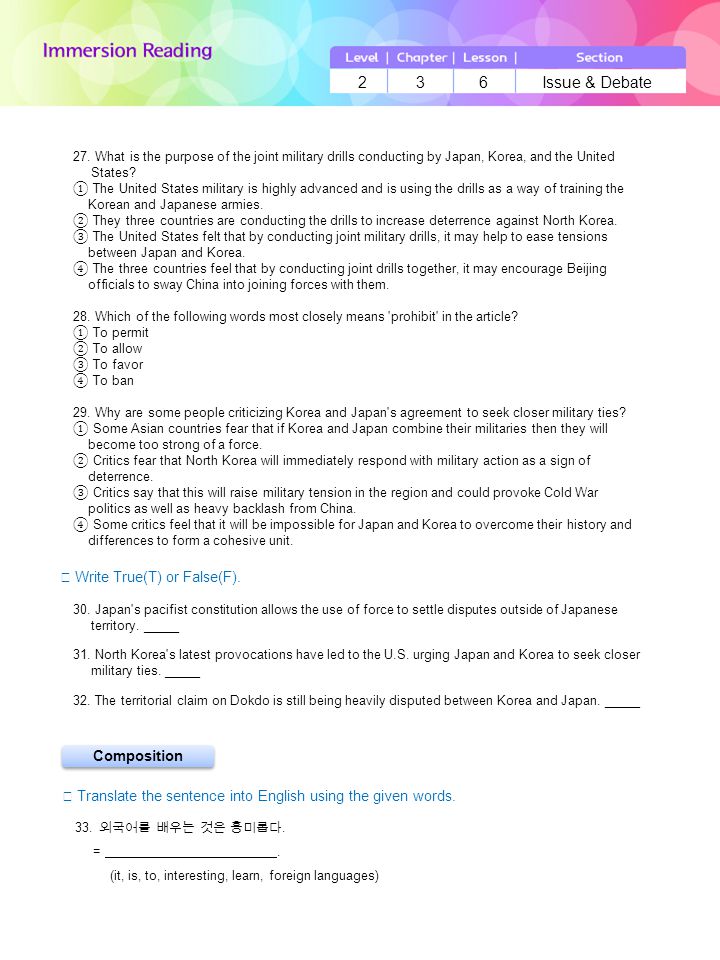 Immersion Reading

| Level | Chapter | Lesson | Section |
|---|---|---|---|
| 2 | 3 | 6 | Issue & Debate |

27. What is the purpose of the joint military drills conducting by Japan, Korea, and the United States?
① The United States military is highly advanced and is using the drills as a way of training the Korean and Japanese armies.
② They three countries are conducting the drills to increase deterrence against North Korea.
③ The United States felt that by conducting joint military drills, it may help to ease tensions between Japan and Korea.
④ The three countries feel that by conducting joint drills together, it may encourage Beijing officials to sway China into joining forces with them.

28. Which of the following words most closely means 'prohibit' in the article?
① To permit
② To allow
③ To favor
④ To ban

29. Why are some people criticizing Korea and Japan's agreement to seek closer military ties?
① Some Asian countries fear that if Korea and Japan combine their militaries then they will become too strong of a force.
② Critics fear that North Korea will immediately respond with military action as a sign of deterrence.
③ Critics say that this will raise military tension in the region and could provoke Cold War politics as well as heavy backlash from China.
④ Some critics feel that it will be impossible for Japan and Korea to overcome their history and differences to form a cohesive unit.

□ Write True(T) or False(F).

30. Japan's pacifist constitution allows the use of force to settle disputes outside of Japanese territory. _____

31. North Korea's latest provocations have led to the U.S. urging Japan and Korea to seek closer military ties. _____

32. The territorial claim on Dokdo is still being heavily disputed between Korea and Japan. _____

Composition

□ Translate the sentence into English using the given words.

33. 외국어를 배우는 것은 흥미롭다.
= ________________________.
(it, is, to, interesting, learn, foreign languages)